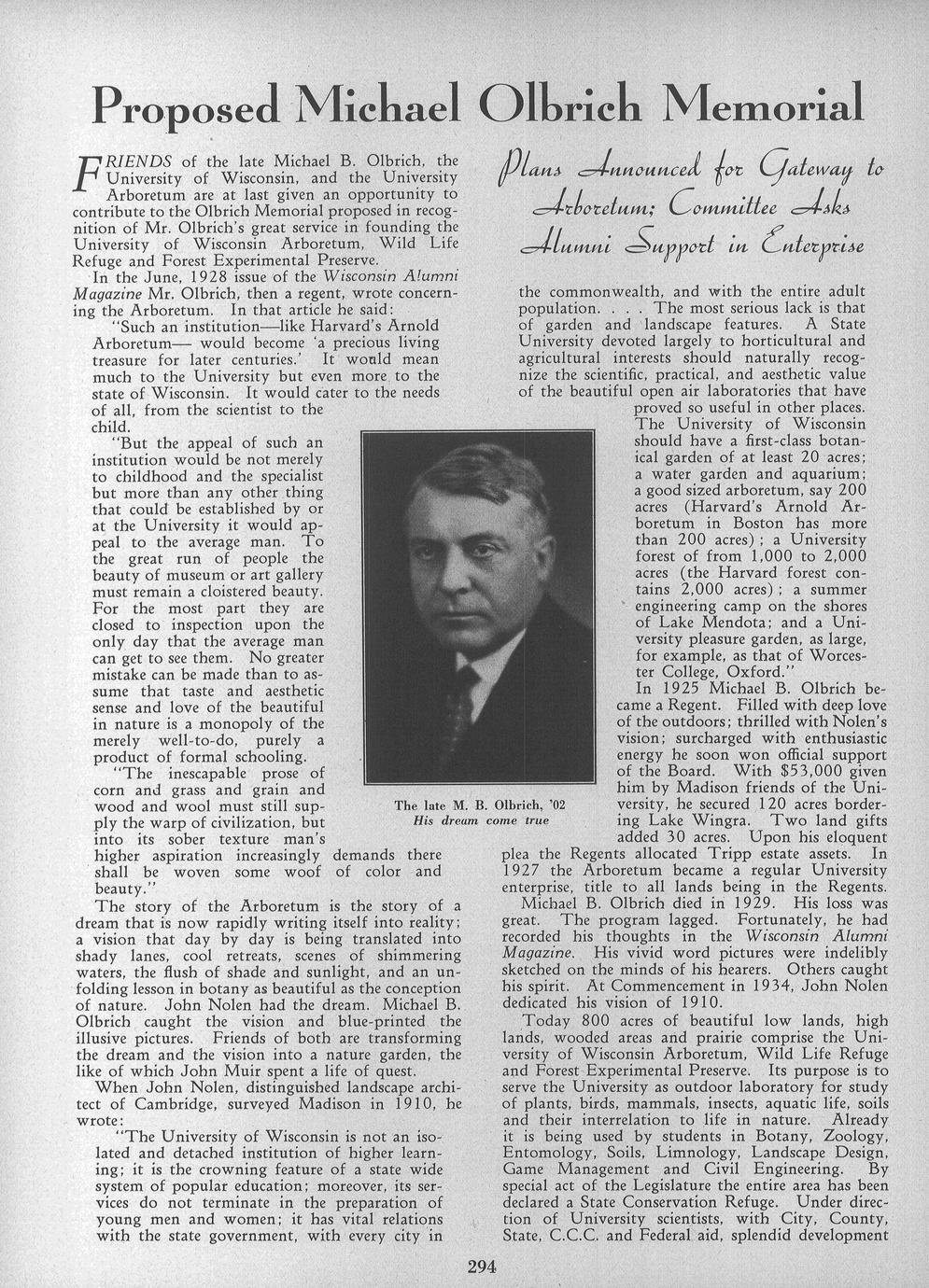 Proposed Michael Olbrich Memorial

Plans Announced for Gateway to Arboretum; Committee Asks Alumni Support in Enterprise

FRIENDS of the late Michael B. Olbrich, the University of Wisconsin, and the University Arboretum are at last given an opportunity to contribute to the Olbrich Memorial proposed in recognition of Mr. Olbrich's great service in founding the University of Wisconsin Arboretum, Wild Life Refuge and Forest Experimental Preserve.

In the June, 1928 issue of the Wisconsin Alumni Magazine Mr. Olbrich, then a regent, wrote concerning the Arboretum. In that article he said:

"Such an institution—like Harvard's Arnold Arboretum— would become 'a precious living treasure for later centuries.' It would mean much to the University but even more to the state of Wisconsin. It would cater to the needs of all, from the scientist to the child.

"But the appeal of such an institution would be not merely to childhood and the specialist but more than any other thing that could be established by or at the University it would appeal to the average man. To the great run of people the beauty of museum or art gallery must remain a cloistered beauty. For the most part they are closed to inspection upon the only day that the average man can get to see them. No greater mistake can be made than to assume that taste and aesthetic sense and love of the beautiful in nature is a monopoly of the merely well-to-do, purely a product of formal schooling.

"The inescapable prose of corn and grass and grain and wood and wool must still supply the warp of civilization, but into its sober texture man's higher aspiration increasingly demands there shall be woven some woof of color and beauty."

The story of the Arboretum is the story of a dream that is now rapidly writing itself into reality; a vision that day by day is being translated into shady lanes, cool retreats, scenes of shimmering waters, the flush of shade and sunlight, and an unfolding lesson in botany as beautiful as the conception of nature. John Nolen had the dream. Michael B. Olbrich caught the vision and blue-printed the illusive pictures. Friends of both are transforming the dream and the vision into a nature garden, the like of which John Muir spent a life of quest.

When John Nolen, distinguished landscape architect of Cambridge, surveyed Madison in 1910, he wrote:

"The University of Wisconsin is not an isolated and detached institution of higher learning; it is the crowning feature of a state wide system of popular education; moreover, its services do not terminate in the preparation of young men and women; it has vital relations with the state government, with every city in the commonwealth, and with the entire adult population. . . . The most serious lack is that of garden and landscape features. A State University devoted largely to horticultural and agricultural interests should naturally recognize the scientific, practical, and aesthetic value of the beautiful open air laboratories that have proved so useful in other places. The University of Wisconsin should have a first-class botanical garden of at least 20 acres; a water garden and aquarium; a good sized arboretum, say 200 acres (Harvard's Arnold Arboretum in Boston has more than 200 acres); a University forest of from 1,000 to 2,000 acres (the Harvard forest contains 2,000 acres); a summer engineering camp on the shores of Lake Mendota; and a University pleasure garden, as large, for example, as that of Worcester College, Oxford."

The late M. B. Olbrich, '02
His dream come true

In 1925 Michael B. Olbrich became a Regent. Filled with deep love of the outdoors; thrilled with Nolen's vision; surcharged with enthusiastic energy he soon won official support of the Board. With $53,000 given him by Madison friends of the University, he secured 120 acres bordering Lake Wingra. Two land gifts added 30 acres. Upon his eloquent plea the Regents allocated Tripp estate assets. In 1927 the Arboretum became a regular University enterprise, title to all lands being in the Regents.

Michael B. Olbrich died in 1929. His loss was great. The program lagged. Fortunately, he had recorded his thoughts in the Wisconsin Alumni Magazine. His vivid word pictures were indelibly sketched on the minds of his hearers. Others caught his spirit. At Commencement in 1934, John Nolen dedicated his vision of 1910.

Today 800 acres of beautiful low lands, high lands, wooded areas and prairie comprise the University of Wisconsin Arboretum, Wild Life Refuge and Forest Experimental Preserve. Its purpose is to serve the University as outdoor laboratory for study of plants, birds, mammals, insects, aquatic life, soils and their interrelation to life in nature. Already it is being used by students in Botany, Zoology, Entomology, Soils, Limnology, Landscape Design, Game Management and Civil Engineering. By special act of the Legislature the entire area has been declared a State Conservation Refuge. Under direction of University scientists, with City, County, State, C.C.C. and Federal aid, splendid development

294